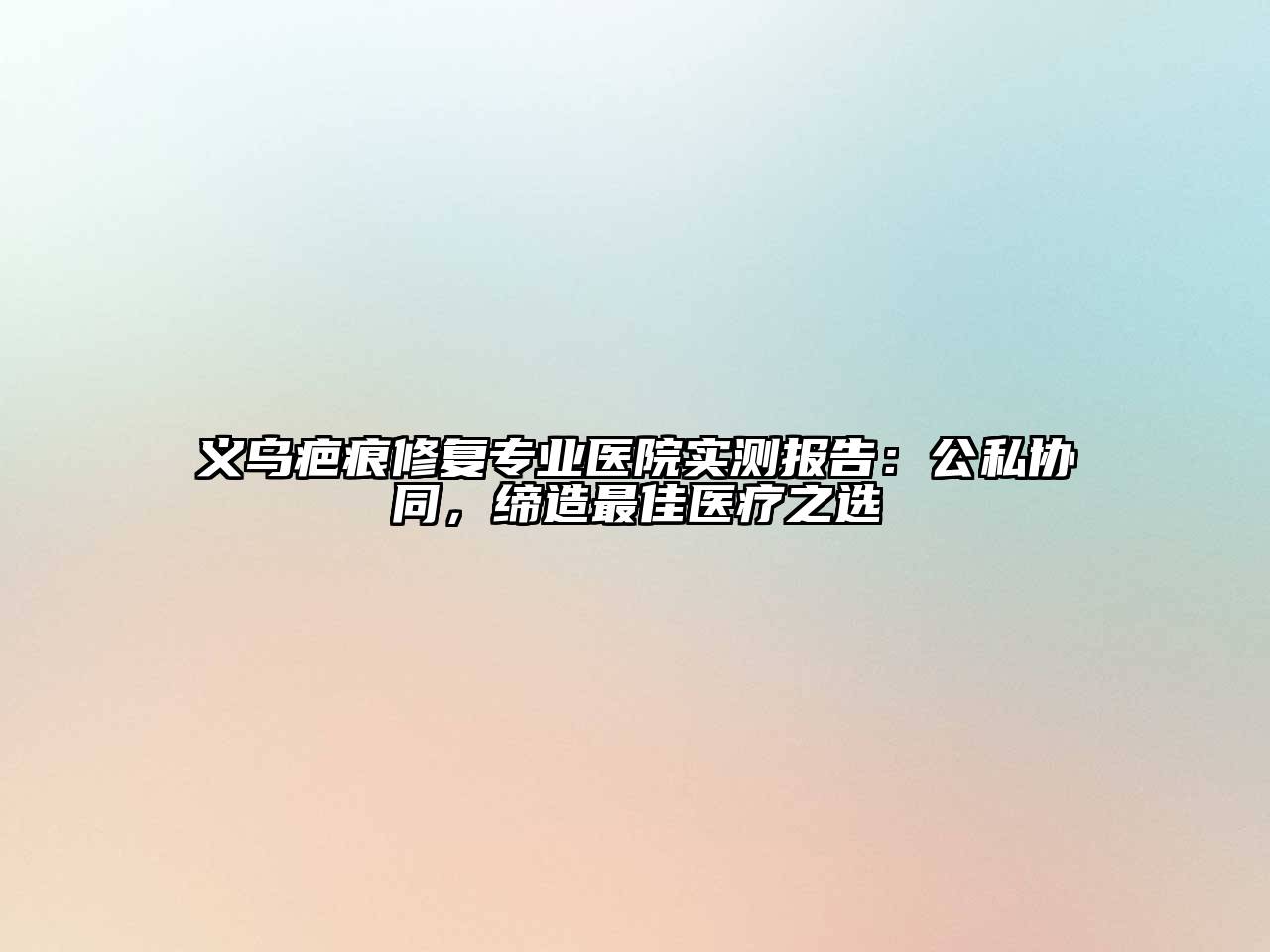 义乌疤痕修复专业医院实测报告：公私协同，缔造最佳医疗之选